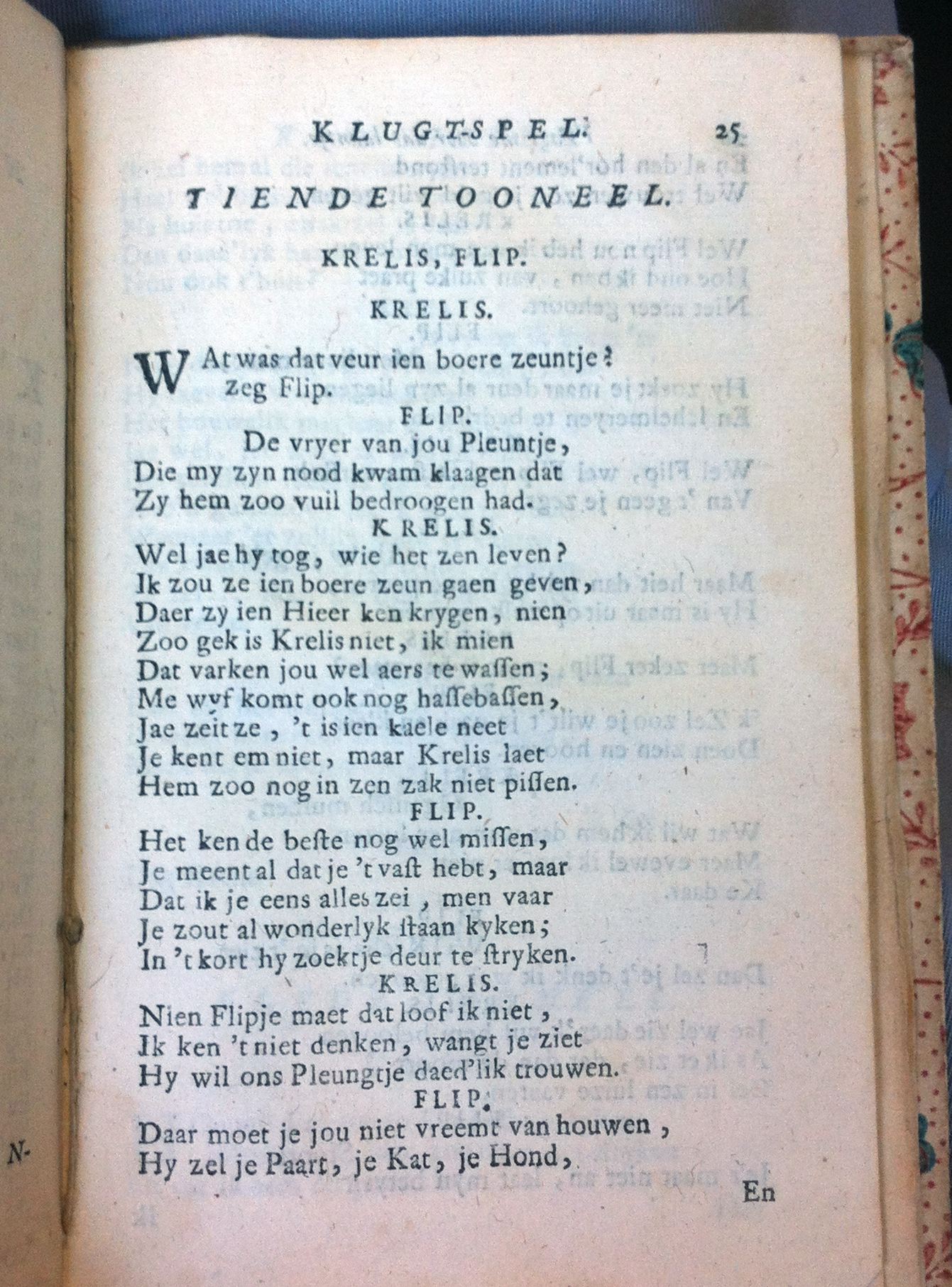 KLUGTSPEL. 25

TIENDE TOONEEL.

KRELIS, FLIP.

KRELIS.

WAt was dat veur ien boere zeuntje?
zeg Flip.

FLIP.

De vryer van jou Pleuntje,
Die my zyn nood kwam klaagen dat
Zy hem zoo vuil bedroogen had.

KRELIS.

Wel jae hy tog, wie het zen leven?
Ik zou ze ien boere zeun gaen geven,
Daer zy ien Hieer ken krygen, nien
Zoo gek is Krelis niet, ik mien
Dat varken jou wel aers te wassen;
Me wyf komt ook nog hassebassen,
Jae zeit ze, 't is ien kaele neet
Je kent em niet, maar Krelis laet
Hem zoo nog in zen zak niet pissen.

FLIP.

Het ken de beste nog wel missen,
Je meent al dat je 't vast hebt, maar
Dat ik je eens alles zei, men vaar
Je zout al wonderlyk staan kyken;
In 't kort hy zoekt je deur te stryken.

KRELIS.

Nien Flipje maet dat loof ik niet,
Ik ken 't niet denken, wangt je ziet
Hy wil ons Pleungtje daed'lik trouwen.

FLIP.

Daar moet je jou niet vreemt van houwen,
Hy zel je Paart, je Kat, je Hond,

En

N-